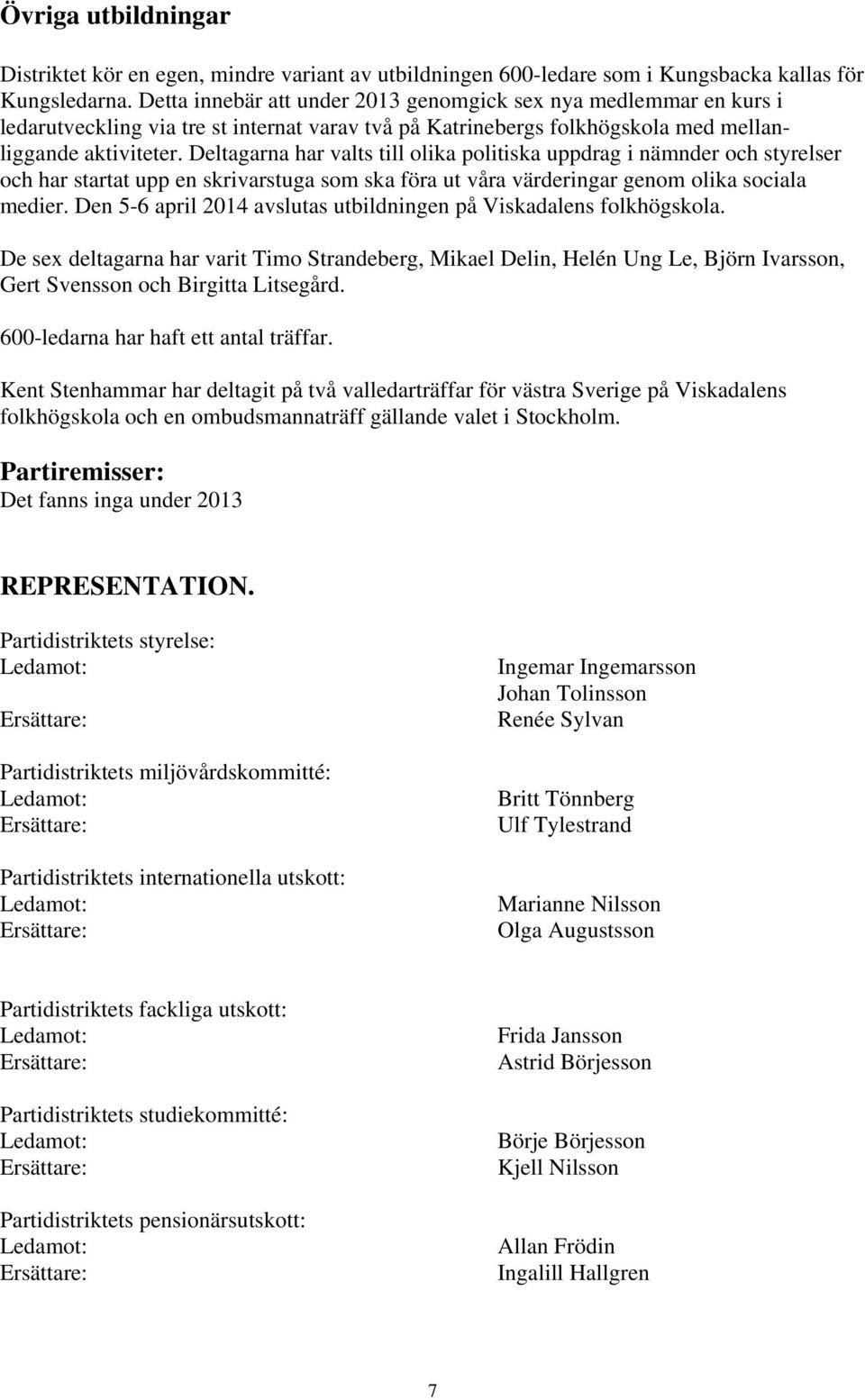 Övriga utbildningar

Distriktet kör en egen, mindre variant av utbildningen 600-ledare som i Kungsbacka kallas för Kungsledarna. Detta innebär att under 2013 genomgick sex nya medlemmar en kurs i ledarutveckling via tre st internat varav två på Katrinebergs folkhögskola med mellanliggande aktiviteter. Deltagarna har valts till olika politiska uppdrag i nämnder och styrelser och har startat upp en skrivarstuga som ska föra ut våra värderingar genom olika sociala medier. Den 5-6 april 2014 avslutas utbildningen på Viskadalens folkhögskola.

De sex deltagarna har varit Timo Strandeberg, Mikael Delin, Helén Ung Le, Björn Ivarsson, Gert Svensson och Birgitta Litsegård.

600-ledarna har haft ett antal träffar.

Kent Stenhammar har deltagit på två valledarträffar för västra Sverige på Viskadalens folkhögskola och en ombudsmannaträff gällande valet i Stockholm.

Partiremisser:
Det fanns inga under 2013

REPRESENTATION.

Partidistriktets styrelse:
Ledamot: Ingemar Ingemarsson
Johan Tolinsson
Ersättare: Renée Sylvan

Partidistriktets miljövårdskommitté:
Ledamot: Britt Tönnberg
Ersättare: Ulf Tylestrand

Partidistriktets internationella utskott:
Ledamot: Marianne Nilsson
Ersättare: Olga Augustsson

Partidistriktets fackliga utskott:
Ledamot: Frida Jansson
Ersättare: Astrid Börjesson

Partidistriktets studiekommitté:
Ledamot: Börje Börjesson
Ersättare: Kjell Nilsson

Partidistriktets pensionärsutskott:
Ledamot: Allan Frödin
Ersättare: Ingalill Hallgren

7